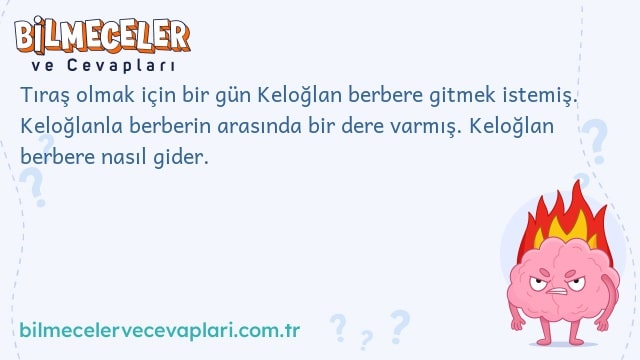 BİLMECELER
ve Cevapları

Tıraş olmak için bir gün Keloğlan berbere gitmek istemiş. Keloğlanla berberin arasında bir dere varmış. Keloğlan berbere nasıl gider.

bilmecelervecevaplari.com.tr